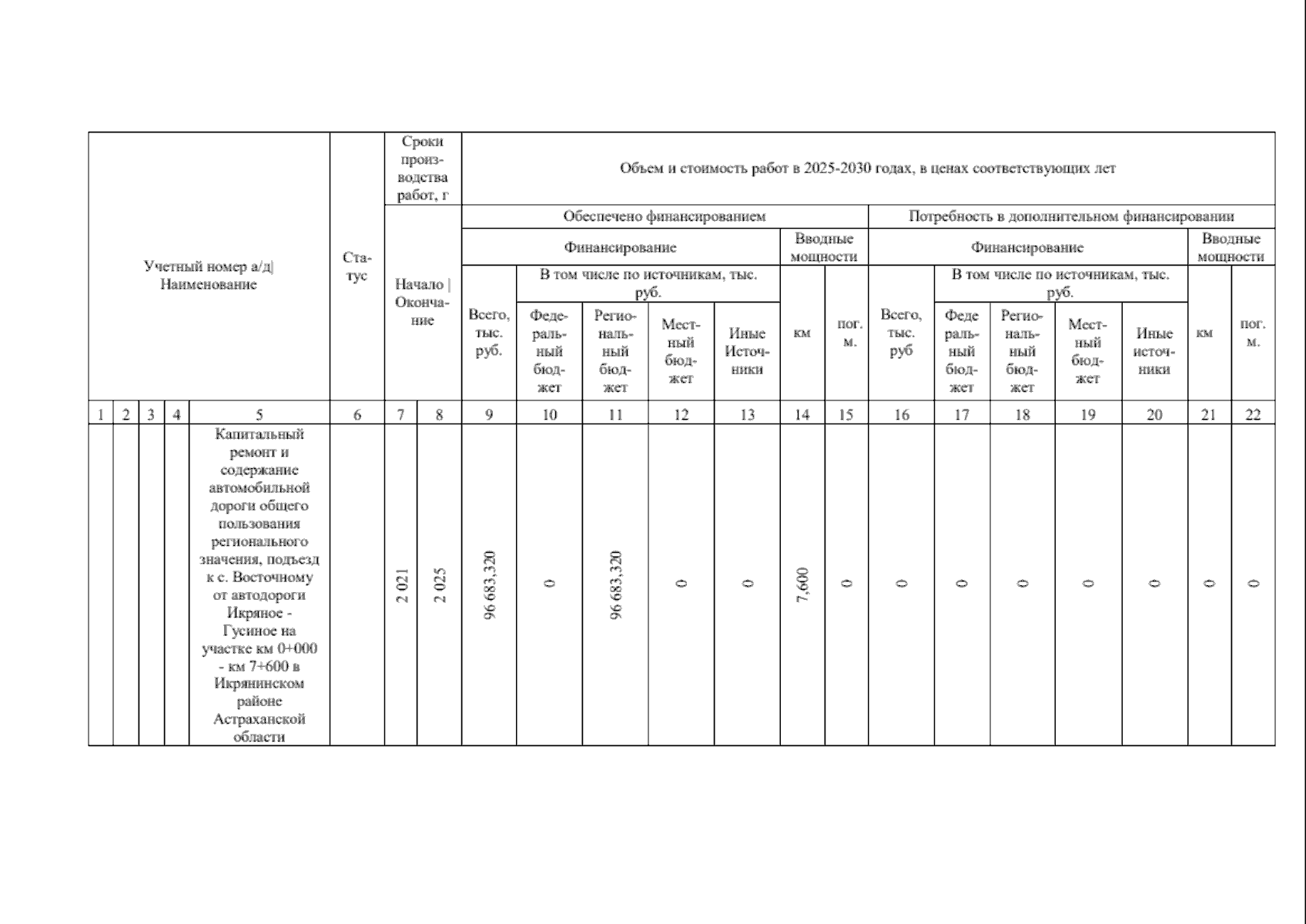 | Учетный номер а/д\| Наименование | | | | | Статус | Сроки производства работ, г | | Объем и стоимость работ в 2025-2030 годах, в ценах соответствующих лет | | | | | | | | | | | | | |
|---|---|---|---|---|---|---|---|---|---|---|---|---|---|---|---|---|---|---|---|---|---|
| | | | | | | Начало \| Окончание | | Обеспечено финансированием | | | | | | | Потребность в дополнительном финансировании | | | | | | |
| | | | | | | | | Финансирование | | | | | Вводные мощности | | Финансирование | | | | | Вводные мощности | |
| | | | | | | | | Всего, тыс. руб. | В том числе по источникам, тыс. руб. | | | | км | пог. м. | Всего, тыс. руб | В том числе по источникам, тыс. руб. | | | | км | пог. м. |
| | | | | | | | | | Федеральный бюджет | Региональный бюджет | Местный бюджет | Иные Источники | | | | Федеральный бюджет | Региональный бюджет | Местный бюджет | Иные источники | | |
| 1 | 2 | 3 | 4 | 5 | 6 | 7 | 8 | 9 | 10 | 11 | 12 | 13 | 14 | 15 | 16 | 17 | 18 | 19 | 20 | 21 | 22 |
| | | | | Капитальный ремонт и содержание автомобильной дороги общего пользования регионального значения, подъезд к с. Восточному от автодороги Икряное - Гусиное на участке км 0+000 - км 7+600 в Икрянинском районе Астраханской области | | 2 021 | 2 025 | 96 683,320 | 0 | 96 683,320 | 0 | 0 | 7,600 | 0 | 0 | 0 | 0 | 0 | 0 | 0 | 0 |